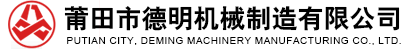 莆田市德明机械制造有限公司
PUTIAN CITY, DEMING MACHINERY MANUFACTURING CO., LTD.